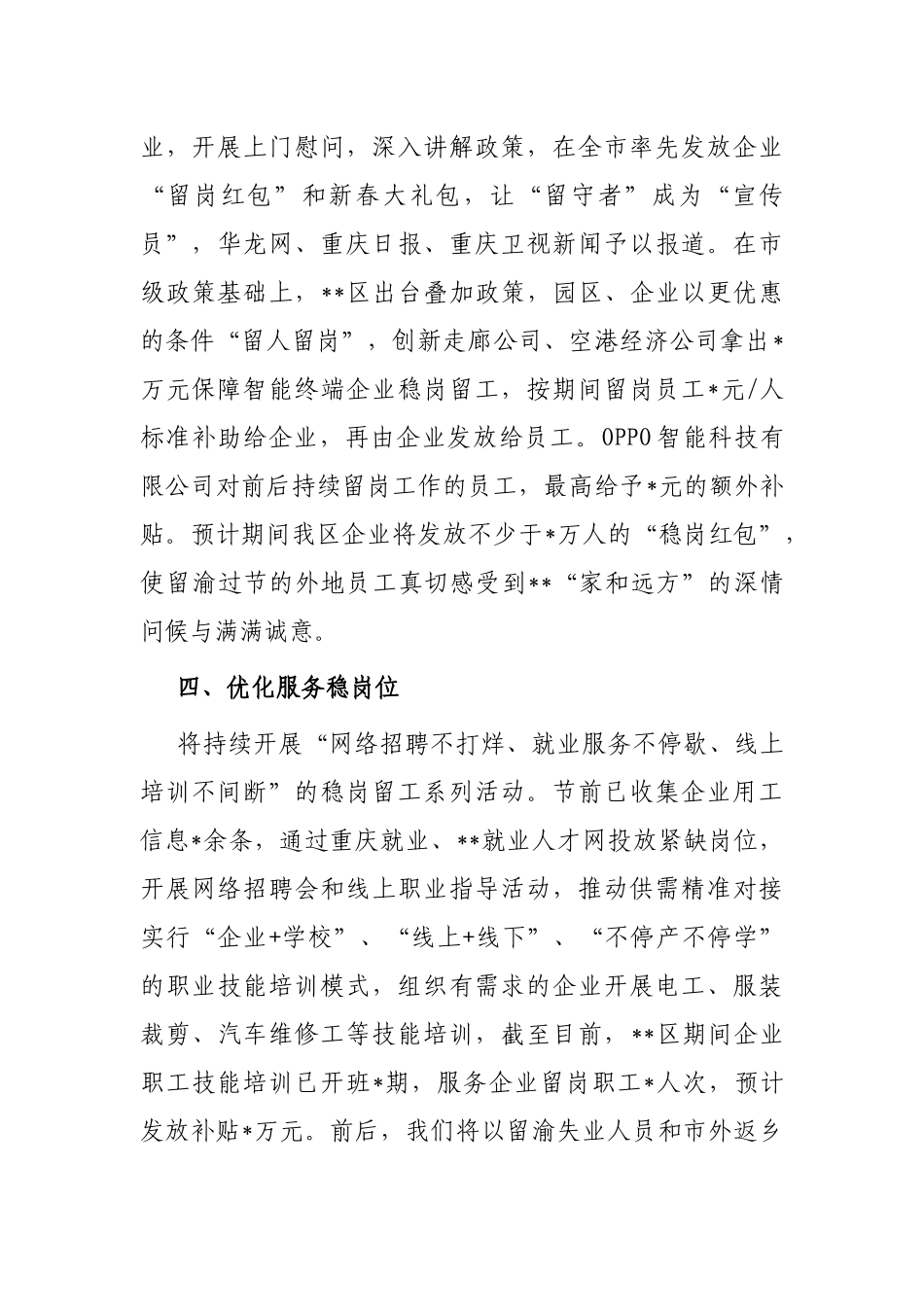 业，开展上门慰问，深入讲解政策，在全市率先发放企业“留岗红包”和新春大礼包，让“留守者”成为“宣传员”，华龙网、重庆日报、重庆卫视新闻予以报道。在市级政策基础上，**区出台叠加政策，园区、企业以更优惠的条件“留人留岗”，创新走廊公司、空港经济公司拿出*万元保障智能终端企业稳岗留工，按期间留岗员工*元/人标准补助给企业，再由企业发放给员工。OPPO智能科技有限公司对前后持续留岗工作的员工，最高给予*元的额外补贴。预计期间我区企业将发放不少于*万人的“稳岗红包”，使留渝过节的外地员工真切感受到**“家和远方”的深情问候与满满诚意。

四、优化服务稳岗位

将持续开展“网络招聘不打烊、就业服务不停歇、线上培训不间断”的稳岗留工系列活动。节前已收集企业用工信息*余条，通过重庆就业、**就业人才网投放紧缺岗位，开展网络招聘会和线上职业指导活动，推动供需精准对接实行“企业+学校”、“线上+线下”、“不停产不停学”的职业技能培训模式，组织有需求的企业开展电工、服装裁剪、汽车维修工等技能培训，截至目前，**区期间企业职工技能培训已开班*期，服务企业留岗职工*人次，预计发放补贴*万元。前后，我们将以留渝失业人员和市外返乡